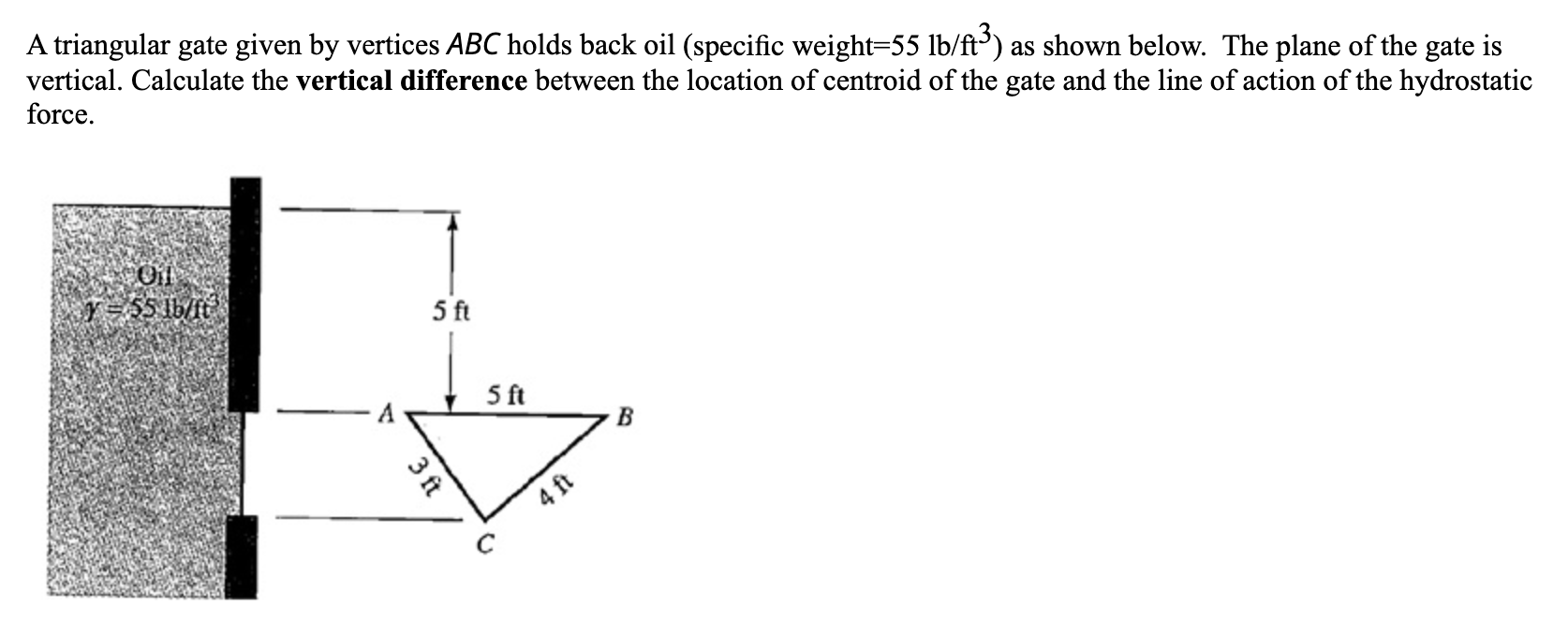 A triangular gate given by vertices $ABC$ holds back oil (specific weight=55 lb/ft$^3$) as shown below. The plane of the gate is vertical. Calculate the **vertical difference** between the location of centroid of the gate and the line of action of the hydrostatic force.

Oil
$\gamma = 55$ lb/ft$^3$

5 ft

5 ft

A

B

3 ft

4 ft

C